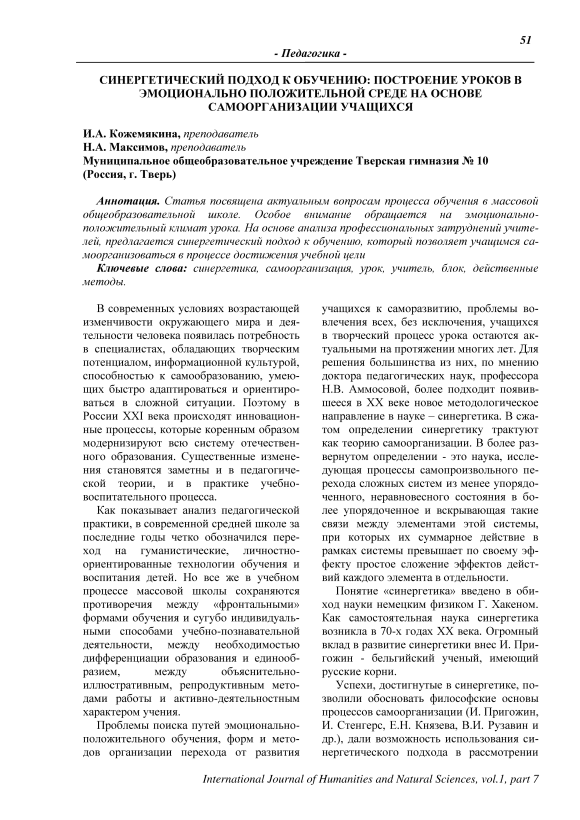 51

- Педагогика -

СИНЕРГЕТИЧЕСКИЙ ПОДХОД К ОБУЧЕНИЮ: ПОСТРОЕНИЕ УРОКОВ В ЭМОЦИОНАЛЬНО ПОЛОЖИТЕЛЬНОЙ СРЕДЕ НА ОСНОВЕ САМООРГАНИЗАЦИИ УЧАЩИХСЯ

И.А. Кожемякина, преподаватель
Н.А. Максимов, преподаватель
Муниципальное общеобразовательное учреждение Тверская гимназия № 10 (Россия, г. Тверь)

Аннотация. Статья посвящена актуальным вопросам процесса обучения в массовой общеобразовательной школе. Особое внимание обращается на эмоционально-положительный климат урока. На основе анализа профессиональных затруднений учителей, предлагается синергетический подход к обучению, который позволяет учащимся самоорганизоваться в процессе достижения учебной цели

Ключевые слова: синергетика, самоорганизация, урок, учитель, блок, действенные методы.

В современных условиях возрастающей изменчивости окружающего мира и деятельности человека появилась потребность в специалистах, обладающих творческим потенциалом, информационной культурой, способностью к самообразованию, умеющих быстро адаптироваться и ориентироваться в сложной ситуации. Поэтому в России XXI века происходят инновационные процессы, которые коренным образом модернизируют всю систему отечественного образования. Существенные изменения становятся заметны и в педагогической теории, и в практике учебно-воспитательного процесса.

Как показывает анализ педагогической практики, в современной средней школе за последние годы четко обозначился переход на гуманистические, личностно-ориентированные технологии обучения и воспитания детей. Но все же в учебном процессе массовой школы сохраняются противоречия между «фронтальными» формами обучения и сугубо индивидуальными способами учебно-познавательной деятельности, между необходимостью дифференциации образования и единообразием, между объяснительно-иллюстративным, репродуктивным методами работы и активно-деятельностным характером учения.

Проблемы поиска путей эмоционально-положительного обучения, форм и методов организации перехода от развития учащихся к саморазвитию, проблемы вовлечения всех, без исключения, учащихся в творческий процесс урока остаются актуальными на протяжении многих лет. Для решения большинства из них, по мнению доктора педагогических наук, профессора Н.В. Аммосовой, более подходит появившееся в XX веке новое методологическое направление в науке – синергетика. В сжатом определении синергетику трактуют как теорию самоорганизации. В более развернутом определении - это наука, исследующая процессы самопроизвольного перехода сложных систем из менее упорядоченного, неравновесного состояния в более упорядоченное и вскрывающая такие связи между элементами этой системы, при которых их суммарное действие в рамках системы превышает по своему эффекту простое сложение эффектов действий каждого элемента в отдельности.

Понятие «синергетика» введено в обиход науки немецким физиком Г. Хакеном. Как самостоятельная наука синергетика возникла в 70-х годах XX века. Огромный вклад в развитие синергетики внес И. Пригожин - бельгийский ученый, имеющий русские корни.

Успехи, достигнутые в синергетике, позволили обосновать философские основы процессов самоорганизации (И. Пригожин, И. Стенгерс, Е.Н. Князева, В.И. Рузавин и др.), дали возможность использования синергетического подхода в рассмотрении

International Journal of Humanities and Natural Sciences, vol.1, part 7